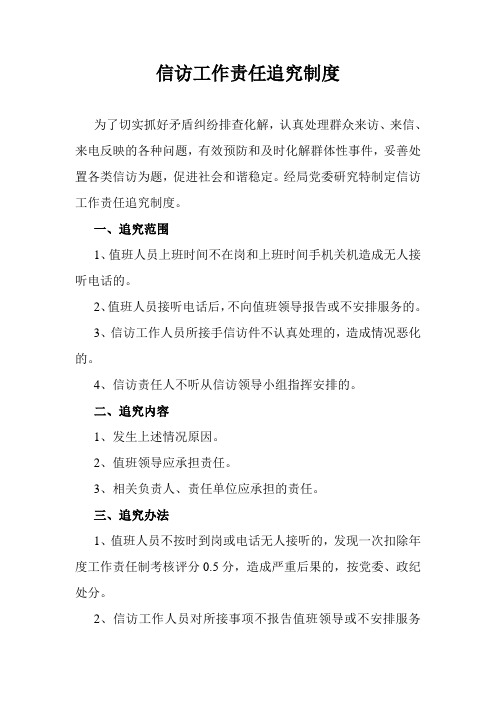 信访工作责任追究制度

为了切实抓好矛盾纠纷排查化解，认真处理群众来访、来信、来电反映的各种问题，有效预防和及时化解群体性事件，妥善处置各类信访为题，促进社会和谐稳定。经局党委研究特制定信访工作责任追究制度。

一、追究范围

1、值班人员上班时间不在岗和上班时间手机关机造成无人接听电话的。

2、值班人员接听电话后，不向值班领导报告或不安排服务的。

3、信访工作人员所接手信访件不认真处理的，造成情况恶化的。

4、信访责任人不听从信访领导小组指挥安排的。

二、追究内容

1、发生上述情况原因。

2、值班领导应承担责任。

3、相关负责人、责任单位应承担的责任。

三、追究办法

1、值班人员不按时到岗或电话无人接听的，发现一次扣除年度工作责任制考核评分 0.5 分，造成严重后果的，按党委、政纪处分。

2、信访工作人员对所接事项不报告值班领导或不安排服务